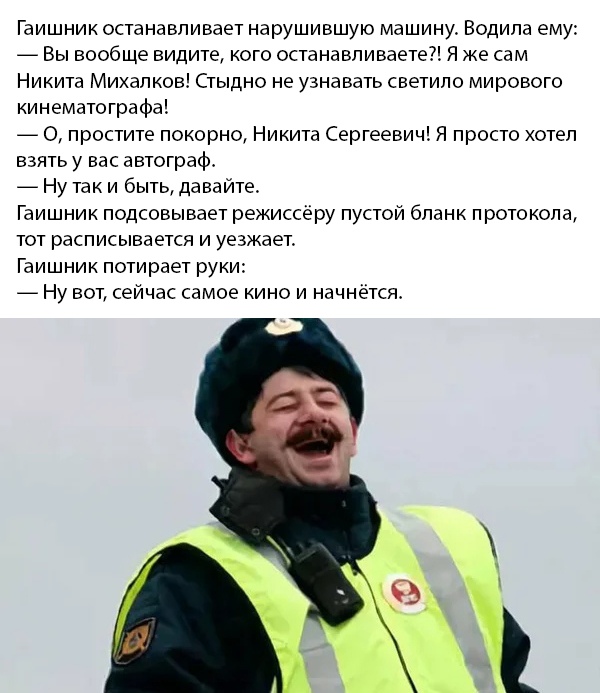 Гаишник останавливает нарушившую машину. Водила ему:
— Вы вообще видите, кого останавливаете?! Я же сам Никита Михалков! Стыдно не узнавать светило мирового кинематографа!
— О, простите покорно, Никита Сергеевич! Я просто хотел взять у вас автограф.
— Ну так и быть, давайте.
Гаишник подсовывает режиссёру пустой бланк протокола, тот расписывается и уезжает.
Гаишник потирает руки:
— Ну вот, сейчас самое кино и начнётся.